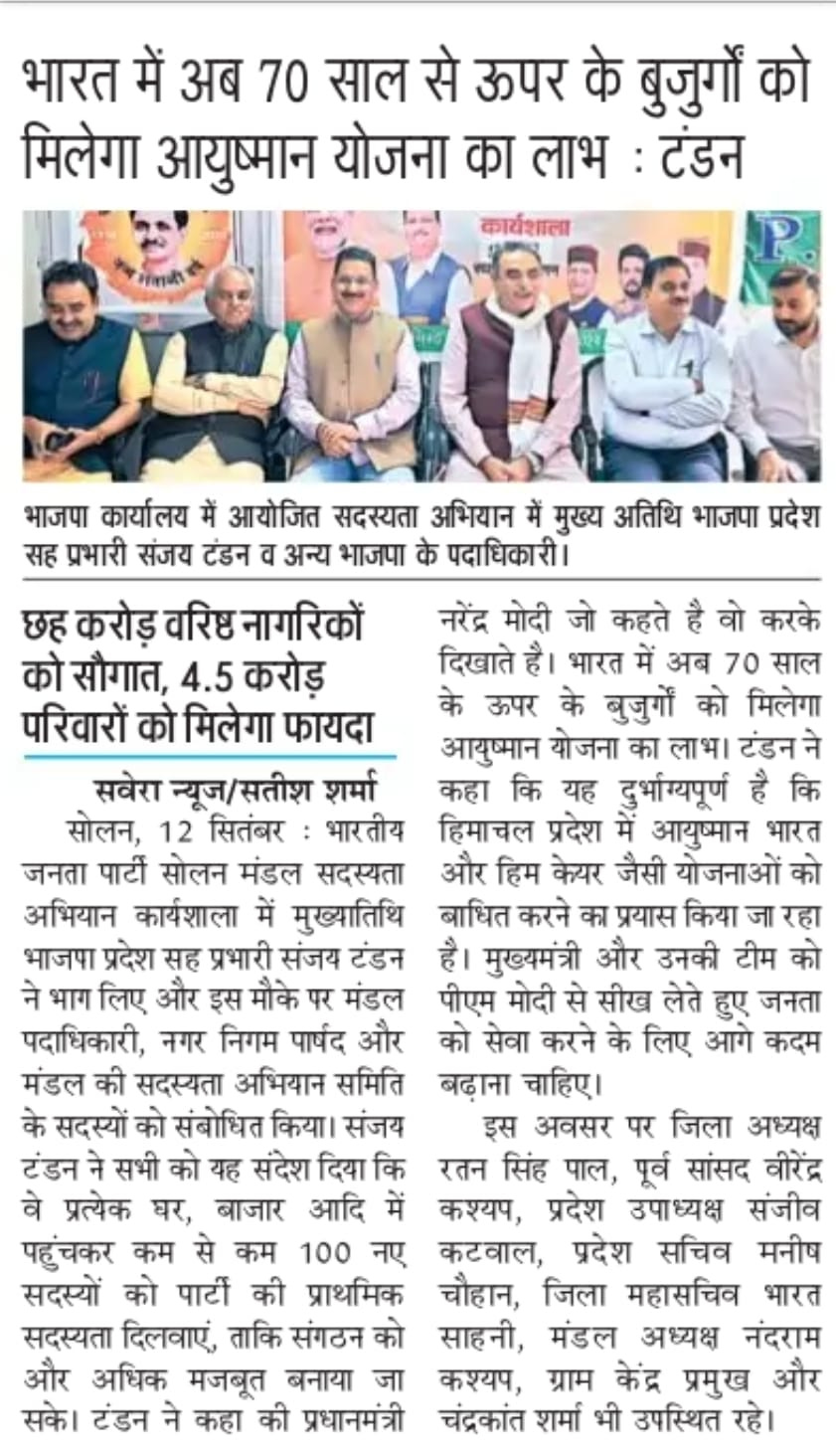 भारत में अब 70 साल से ऊपर के बुजुर्गों को मिलेगा आयुष्मान योजना का लाभ : टंडन

कार्यशाला

P.

भाजपा कार्यालय में आयोजित सदस्यता अभियान में मुख्य अतिथि भाजपा प्रदेश सह प्रभारी संजय टंडन व अन्य भाजपा के पदाधिकारी।

छह करोड़ वरिष्ठ नागरिकों को सौगात, 4.5 करोड़ परिवारों को मिलेगा फायदा

सवेरा न्यूज/सतीश शर्मा

सोलन, 12 सितंबर : भारतीय जनता पार्टी सोलन मंडल सदस्यता अभियान कार्यशाला में मुख्यातिथि भाजपा प्रदेश सह प्रभारी संजय टंडन ने भाग लिए और इस मौके पर मंडल पदाधिकारी, नगर निगम पार्षद और मंडल की सदस्यता अभियान समिति के सदस्यों को संबोधित किया। संजय टंडन ने सभी को यह संदेश दिया कि वे प्रत्येक घर, बाजार आदि में पहुंचकर कम से कम 100 नए सदस्यों को पार्टी की प्राथमिक सदस्यता दिलवाएं, ताकि संगठन को और अधिक मजबूत बनाया जा सके। टंडन ने कहा की प्रधानमंत्री नरेंद्र मोदी जो कहते है वो करके दिखाते है। भारत में अब 70 साल के ऊपर के बुजुर्गों को मिलेगा आयुष्मान योजना का लाभ। टंडन ने कहा कि यह दुर्भाग्यपूर्ण है कि हिमाचल प्रदेश में आयुष्मान भारत और हिम केयर जैसी योजनाओं को बाधित करने का प्रयास किया जा रहा है। मुख्यमंत्री और उनकी टीम को पीएम मोदी से सीख लेते हुए जनता को सेवा करने के लिए आगे कदम बढ़ाना चाहिए।

इस अवसर पर जिला अध्यक्ष रतन सिंह पाल, पूर्व सांसद वीरेंद्र कश्यप, प्रदेश उपाध्यक्ष संजीव कटवाल, प्रदेश सचिव मनीष चौहान, जिला महासचिव भारत साहनी, मंडल अध्यक्ष नंदराम कश्यप, ग्राम केंद्र प्रमुख और चंद्रकांत शर्मा भी उपस्थित रहे।